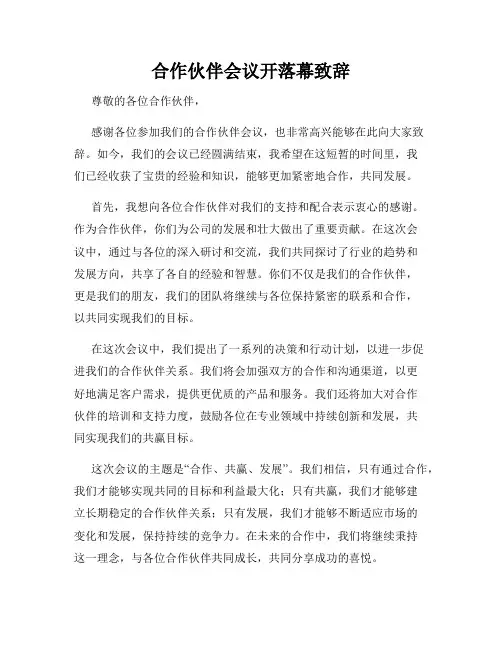 合作伙伴会议开落幕致辞

尊敬的各位合作伙伴，

感谢各位参加我们的合作伙伴会议，也非常高兴能够在此向大家致辞。如今，我们的会议已经圆满结束，我希望在这短暂的时间里，我们已经收获了宝贵的经验和知识，能够更加紧密地合作，共同发展。

首先，我想向各位合作伙伴对我们的支持和配合表示衷心的感谢。作为合作伙伴，你们为公司的发展和壮大做出了重要贡献。在这次会议中，通过与各位的深入研讨和交流，我们共同探讨了行业的趋势和发展方向，共享了各自的经验和智慧。你们不仅是我们的合作伙伴，更是我们的朋友，我们的团队将继续与各位保持紧密的联系和合作，以共同实现我们的目标。

在这次会议中，我们提出了一系列的决策和行动计划，以进一步促进我们的合作伙伴关系。我们将会加强双方的合作和沟通渠道，以更好地满足客户需求，提供更优质的产品和服务。我们还将加大对合作伙伴的培训和支持力度，鼓励各位在专业领域中持续创新和发展，共同实现我们的共赢目标。

这次会议的主题是“合作、共赢、发展”。我们相信，只有通过合作，我们才能够实现共同的目标和利益最大化；只有共赢，我们才能够建立长期稳定的合作伙伴关系；只有发展，我们才能够不断适应市场的变化和发展，保持持续的竞争力。在未来的合作中，我们将继续秉持这一理念，与各位合作伙伴共同成长，共同分享成功的喜悦。